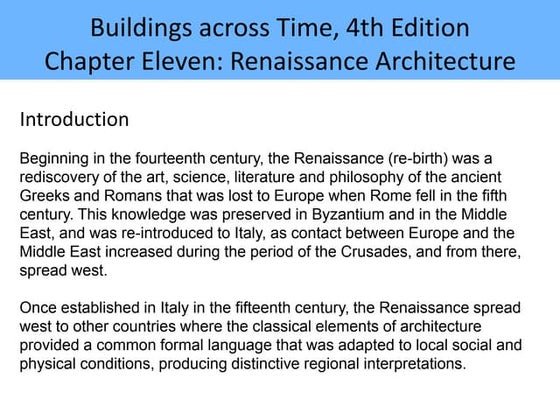 Buildings across Time, 4th Edition
Chapter Eleven: Renaissance Architecture

Introduction

Beginning in the fourteenth century, the Renaissance (re-birth) was a rediscovery of the art, science, literature and philosophy of the ancient Greeks and Romans that was lost to Europe when Rome fell in the fifth century. This knowledge was preserved in Byzantium and in the Middle East, and was re-introduced to Italy, as contact between Europe and the Middle East increased during the period of the Crusades, and from there, spread west.

Once established in Italy in the fifteenth century, the Renaissance spread west to other countries where the classical elements of architecture provided a common formal language that was adapted to local social and physical conditions, producing distinctive regional interpretations.